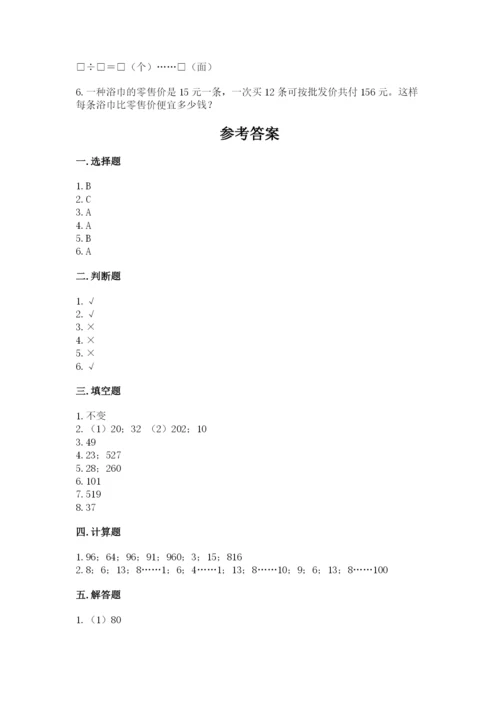 □÷□＝□（个）……□（面）

6. 一种浴巾的零售价是 15 元一条，一次买 12 条可按批发价共付 156 元。这样每条浴巾比零售价便宜多少钱？

参考答案

一. 选择题

1. B
2. C
3. A
4. A
5. B
6. A

二. 判断题

1. √
2. √
3. ×
4. ×
5. ×
6. √

三. 填空题

1. 不变
2. （1）20；32 （2）202；10
3. 49
4. 23；527
5. 28；260
6. 101
7. 519
8. 37

四. 计算题

1. 96；64；96；91；960；3；15；816
2. 8；6；13；8……1；6；4……1；13；8……10；9；6；13；8……100

五. 解答题

1. （1）80